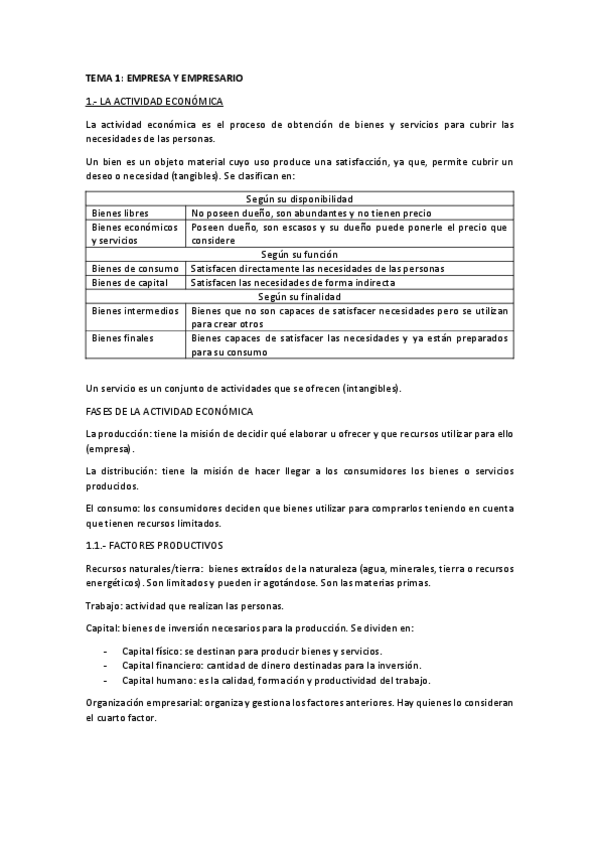 TEMA 1: EMPRESA Y EMPRESARIO

1.- LA ACTIVIDAD ECONÓMICA

La actividad económica es el proceso de obtención de bienes y servicios para cubrir las necesidades de las personas.

Un bien es un objeto material cuyo uso produce una satisfacción, ya que, permite cubrir un deseo o necesidad (tangibles). Se clasifican en:

| Según su disponibilidad | |
|---|---|
| Bienes libres | No poseen dueño, son abundantes y no tienen precio |
| Bienes económicos y servicios | Poseen dueño, son escasos y su dueño puede ponerle el precio que considere |
| Según su función | |
| Bienes de consumo | Satisfacen directamente las necesidades de las personas |
| Bienes de capital | Satisfacen las necesidades de forma indirecta |
| Según su finalidad | |
| Bienes intermedios | Bienes que no son capaces de satisfacer necesidades pero se utilizan para crear otros |
| Bienes finales | Bienes capaces de satisfacer las necesidades y ya están preparados para su consumo |

Un servicio es un conjunto de actividades que se ofrecen (intangibles).

FASES DE LA ACTIVIDAD ECONÓMICA

La producción: tiene la misión de decidir qué elaborar u ofrecer y que recursos utilizar para ello (empresa).

La distribución: tiene la misión de hacer llegar a los consumidores los bienes o servicios producidos.

El consumo: los consumidores deciden que bienes utilizar para comprarlos teniendo en cuenta que tienen recursos limitados.

1.1.- FACTORES PRODUCTIVOS

Recursos naturales/tierra: bienes extraídos de la naturaleza (agua, minerales, tierra o recursos energéticos). Son limitados y pueden ir agotándose. Son las materias primas.

Trabajo: actividad que realizan las personas.

Capital: bienes de inversión necesarios para la producción. Se dividen en:

- Capital físico: se destinan para producir bienes y servicios.
- Capital financiero: cantidad de dinero destinadas para la inversión.
- Capital humano: es la calidad, formación y productividad del trabajo.

Organización empresarial: organiza y gestiona los factores anteriores. Hay quienes lo consideran el cuarto factor.